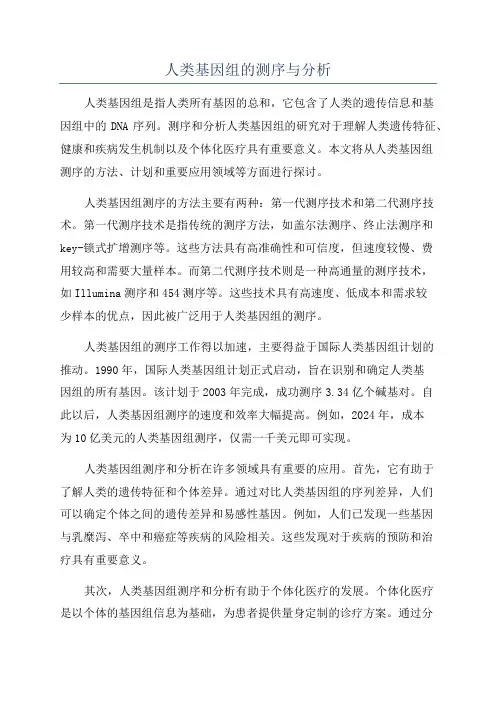 人类基因组的测序与分析

人类基因组是指人类所有基因的总和，它包含了人类的遗传信息和基因组中的 DNA 序列。测序和分析人类基因组的研究对于理解人类遗传特征、健康和疾病发生机制以及个体化医疗具有重要意义。本文将从人类基因组测序的方法、计划和重要应用领域等方面进行探讨。

人类基因组测序的方法主要有两种：第一代测序技术和第二代测序技术。第一代测序技术是指传统的测序方法，如盖尔法测序、终止法测序和 key-锁式扩增测序等。这些方法具有高准确性和可信度，但速度较慢、费用较高和需要大量样本。而第二代测序技术则是一种高通量的测序技术，如 Illumina 测序和 454 测序等。这些技术具有高速度、低成本和需求较少样本的优点，因此被广泛用于人类基因组的测序。

人类基因组的测序工作得以加速，主要得益于国际人类基因组计划的推动。1990 年，国际人类基因组计划正式启动，旨在识别和确定人类基因组的所有基因。该计划于 2003 年完成，成功测序 3.34 亿个碱基对。自此以后，人类基因组测序的速度和效率大幅提高。例如，2024 年，成本为 10 亿美元的人类基因组测序，仅需一千美元即可实现。

人类基因组测序和分析在许多领域具有重要的应用。首先，它有助于了解人类的遗传特征和个体差异。通过对比人类基因组的序列差异，人们可以确定个体之间的遗传差异和易感性基因。例如，人们已发现一些基因与乳糜泻、卒中和癌症等疾病的风险相关。这些发现对于疾病的预防和治疗具有重要意义。

其次，人类基因组测序和分析有助于个体化医疗的发展。个体化医疗是以个体的基因组信息为基础，为患者提供量身定制的诊疗方案。通过分